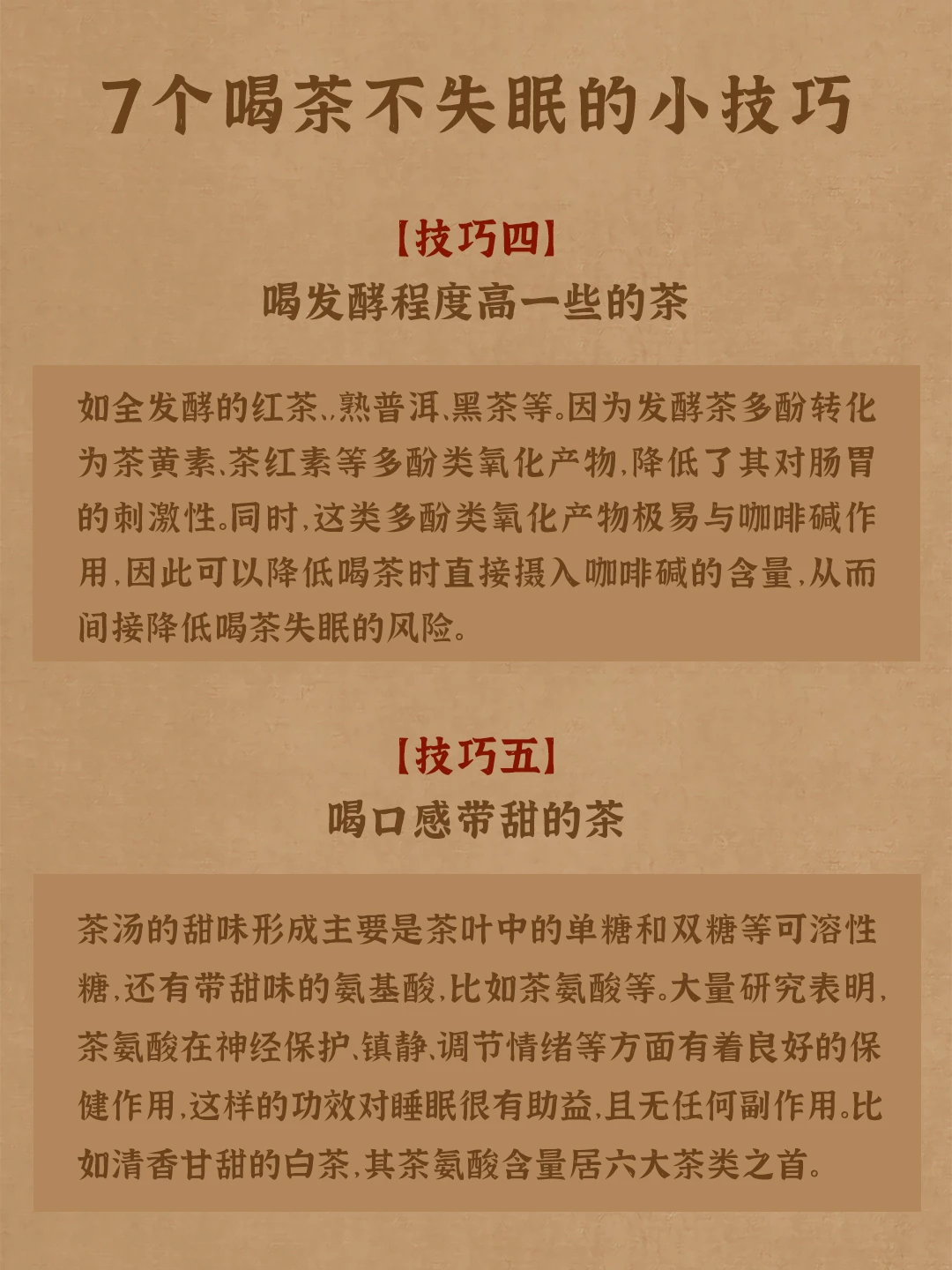 7个喝茶不失眠的小技巧

【技巧四】
喝发酵程度高一些的茶

如全发酵的红茶、熟普洱、黑茶等。因为发酵茶多酚转化为茶黄素、茶红素等多酚类氧化产物，降低了其对肠胃的刺激性。同时，这类多酚类氧化产物极易与咖啡碱作用，因此可以降低喝茶时直接摄入咖啡碱的含量，从而间接降低喝茶失眠的风险。

【技巧五】
喝口感带甜的茶

茶汤的甜味形成主要是茶叶中的单糖和双糖等可溶性糖，还有带甜味的氨基酸，比如茶氨酸等。大量研究表明，茶氨酸在神经保护、镇静、调节情绪等方面有着良好的保健作用，这样的功效对睡眠很有助益，且无任何副作用。比如清香甘甜的白茶，其茶氨酸含量居六大茶类之首。